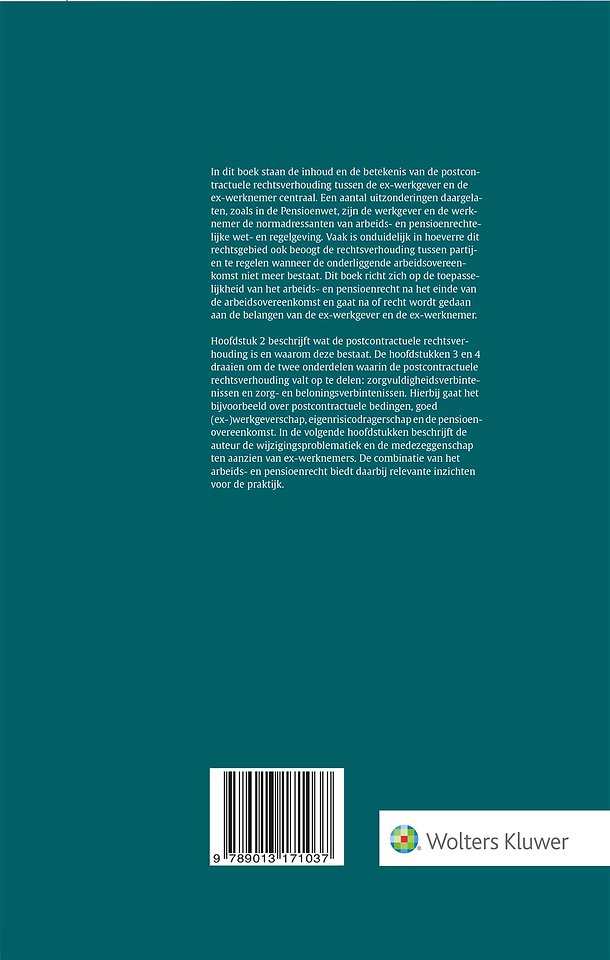 In dit boek staan de inhoud en de betekenis van de postcontractuele rechtsverhouding tussen de ex-werkgever en de ex-werknemer centraal. Een aantal uitzonderingen daargelaten, zoals in de Pensioenwet, zijn de werkgever en de werknemer de normadressanten van arbeids- en pensioenrechtelijke wet- en regelgeving. Vaak is onduidelijk in hoeverre dit rechtsgebied ook beoogt de rechtsverhouding tussen partijen te regelen wanneer de onderliggende arbeidsovereenkomst niet meer bestaat. Dit boek richt zich op de toepasselijkheid van het arbeids- en pensioenrecht na het einde van de arbeidsovereenkomst en gaat na of recht wordt gedaan aan de belangen van de ex-werkgever en de ex-werknemer.

Hoofdstuk 2 beschrijft wat de postcontractuele rechtsverhouding is en waarom deze bestaat. De hoofdstukken 3 en 4 draaien om de twee onderdelen waarin de postcontractuele rechtsverhouding valt op te delen: zorgvuldigheidsverbintenissen en zorg- en beloningsverbintenissen. Hierbij gaat het bijvoorbeeld over postcontractuele bedingen, goed (ex-)werkgeverschap, eigenrisicodragerschap en de pensioenovereenkomst. In de volgende hoofdstukken beschrijft de auteur de wijzigingsproblematiek en de medezeggenschap ten aanzien van ex-werknemers. De combinatie van het arbeids- en pensioenrecht biedt daarbij relevante inzichten voor de praktijk.

9 789013 171037

Wolters Kluwer